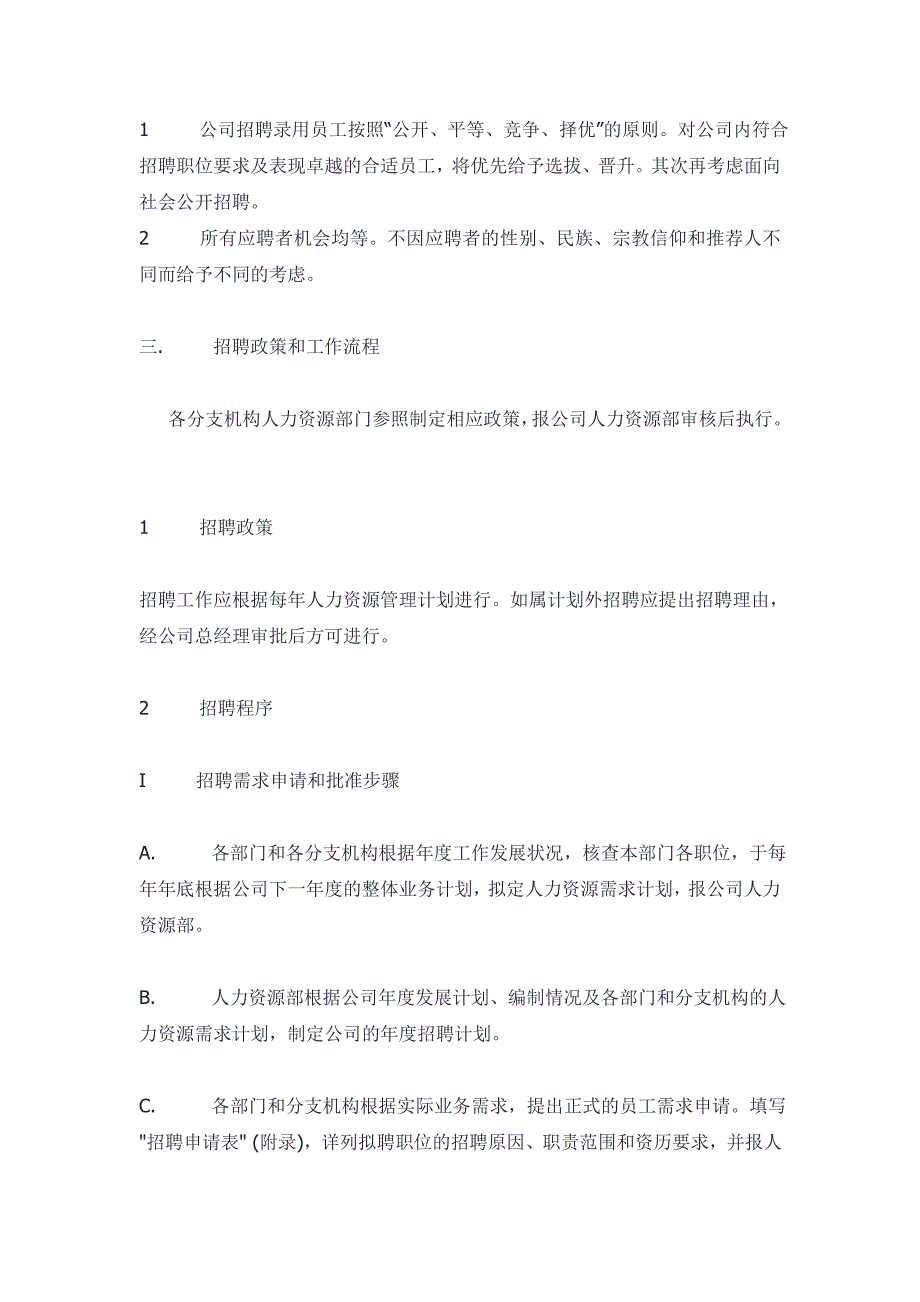 1　　公司招聘录用员工按照“公开、平等、竞争、择优”的原则。对公司内符合招聘职位要求及表现卓越的合适员工，将优先给予选拔、晋升。其次再考虑面向社会公开招聘。
2　　所有应聘者机会均等。不因应聘者的性别、民族、宗教信仰和推荐人不同而给予不同的考虑。

三.　　招聘政策和工作流程

各分支机构人力资源部门参照制定相应政策，报公司人力资源部审核后执行。

1　　招聘政策

招聘工作应根据每年人力资源管理计划进行。如属计划外招聘应提出招聘理由，经公司总经理审批后方可进行。

2　　招聘程序

I　　招聘需求申请和批准步骤

A.　　各部门和各分支机构根据年度工作发展状况，核查本部门各职位，于每年年底根据公司下一年度的整体业务计划，拟定人力资源需求计划，报公司人力资源部。

B.　　人力资源部根据公司年度发展计划、编制情况及各部门和分支机构的人力资源需求计划，制定公司的年度招聘计划。

C.　　各部门和分支机构根据实际业务需求，提出正式的员工需求申请。填写"招聘申请表" (附录)，详列拟聘职位的招聘原因、职责范围和资历要求，并报人